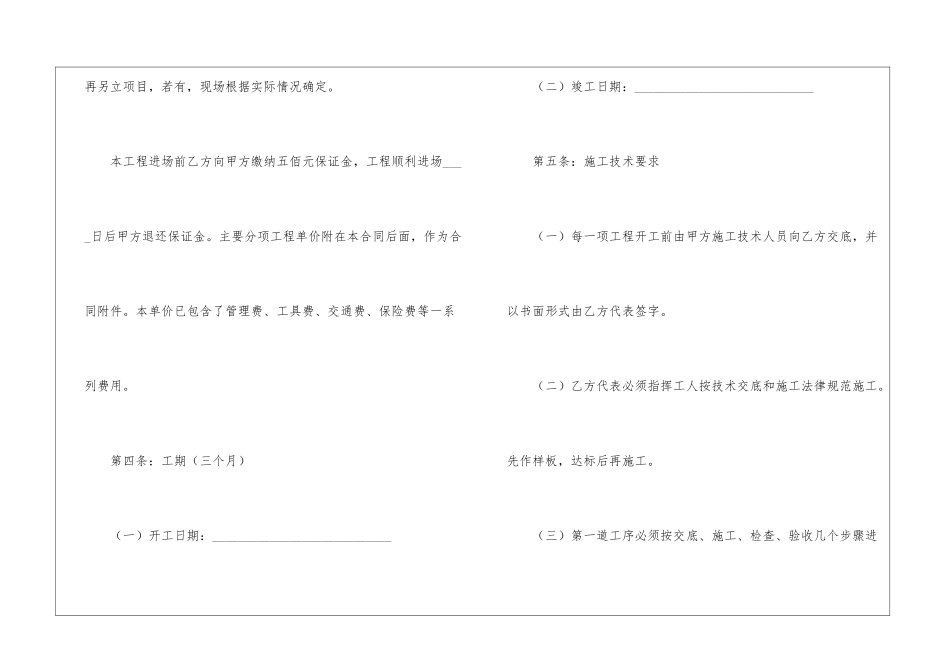 再另立项目，若有，现场根据实际情况确定。

本工程进场前乙方向甲方缴纳五佰元保证金，工程顺利进场____日后甲方退还保证金。主要分项工程单价附在本合同后面，作为合同附件。本单价已包含了管理费、工具费、交通费、保险费等一系列费用。

第四条：工期（三个月）

（一）开工日期：____

（二）竣工日期：____

第五条：施工技术要求

（一）每一项工程开工前由甲方施工技术人员向乙方交底，并以书面形式由乙方代表签字。

（二）乙方代表必须指挥工人按技术交底和施工法律规范施工。先作样板，达标后再施工。

（三）第一道工序必须按交底、施工、检查、验收几个步骤进